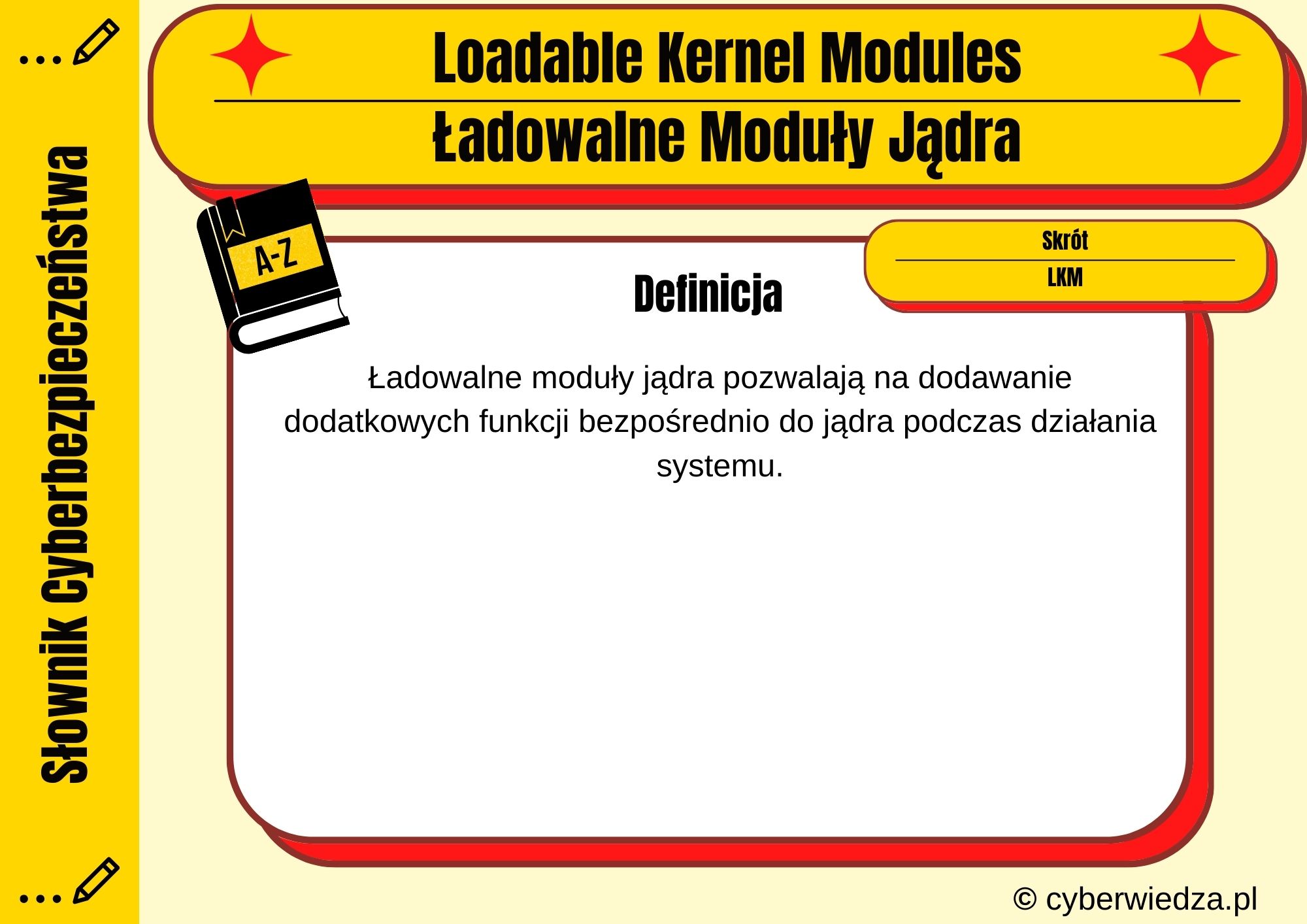 Słownik Cyberbezpieczeństwa

Loadable Kernel Modules

Ładowalne Moduły Jądra

A-Z

Skrót

LKM

Definicja

Ładowalne moduły jądra pozwalają na dodawanie dodatkowych funkcji bezpośrednio do jądra podczas działania systemu.

© cyberwiedza.pl